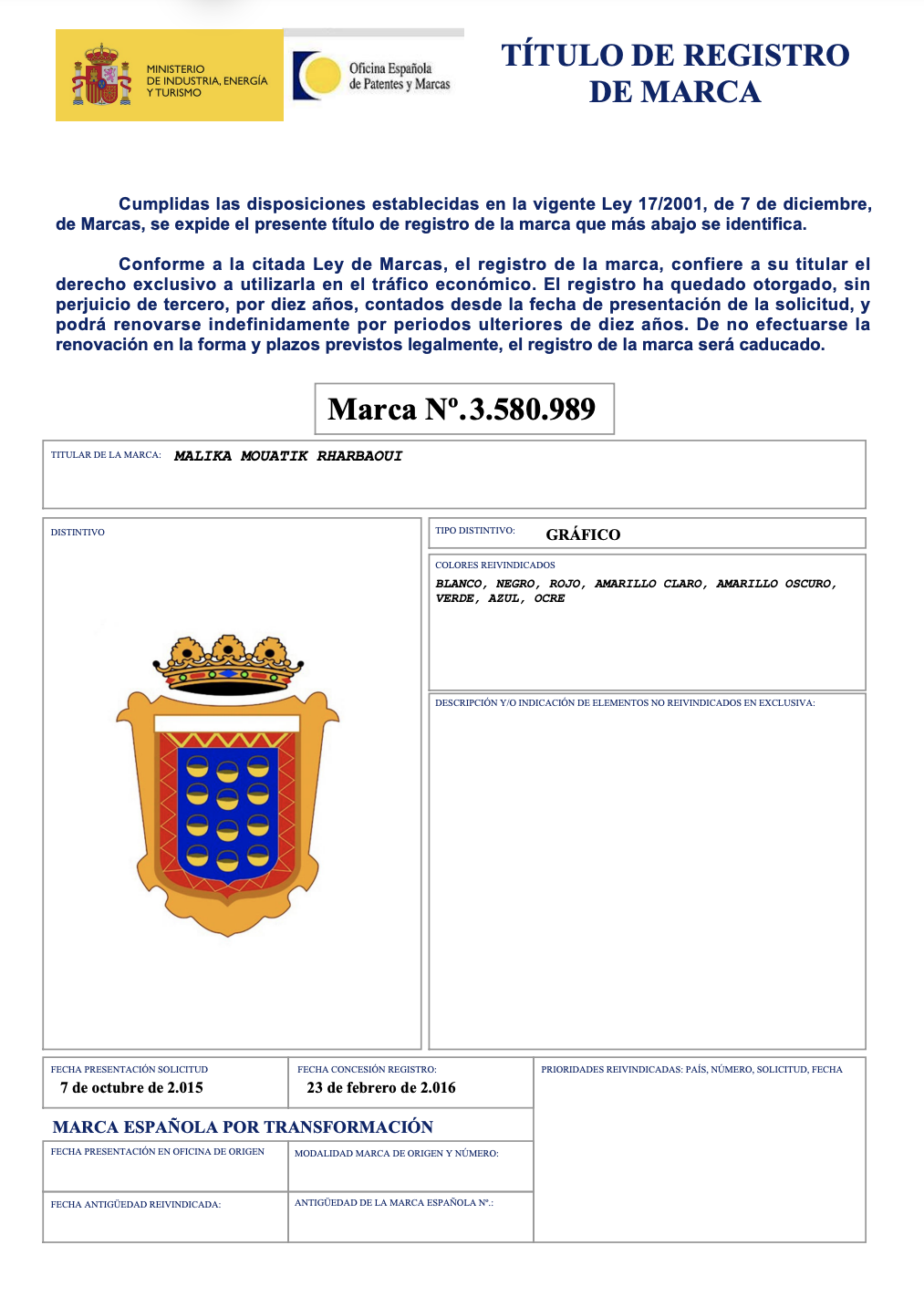 MINISTERIO DE INDUSTRIA, ENERGÍA Y TURISMO

Oficina Española de Patentes y Marcas

TÍTULO DE REGISTRO DE MARCA

Cumplidas las disposiciones establecidas en la vigente Ley 17/2001, de 7 de diciembre, de Marcas, se expide el presente título de registro de la marca que más abajo se identifica.

Conforme a la citada Ley de Marcas, el registro de la marca, confiere a su titular el derecho exclusivo a utilizarla en el tráfico económico. El registro ha quedado otorgado, sin perjuicio de tercero, por diez años, contados desde la fecha de presentación de la solicitud, y podrá renovarse indefinidamente por periodos ulteriores de diez años. De no efectuarse la renovación en la forma y plazos previstos legalmente, el registro de la marca será caducado.

Marca Nº.3.580.989

TITULAR DE LA MARCA: MALIKA MOUATIK RHARBAOUI

DISTINTIVO

TIPO DISTINTIVO: GRÁFICO

COLORES REIVINDICADOS
BLANCO, NEGRO, ROJO, AMARILLO CLARO, AMARILLO OSCURO, VERDE, AZUL, OCRE

DESCRIPCIÓN Y/O INDICACIÓN DE ELEMENTOS NO REIVINDICADOS EN EXCLUSIVA:

FECHA PRESENTACIÓN SOLICITUD
7 de octubre de 2.015

FECHA CONCESIÓN REGISTRO:
23 de febrero de 2.016

PRIORIDADES REIVINDICADAS: PAÍS, NÚMERO, SOLICITUD, FECHA

MARCA ESPAÑOLA POR TRANSFORMACIÓN

FECHA PRESENTACIÓN EN OFICINA DE ORIGEN

MODALIDAD MARCA DE ORIGEN Y NÚMERO:

FECHA ANTIGÜEDAD REIVINDICADA:

ANTIGÜEDAD DE LA MARCA ESPAÑOLA Nº.: